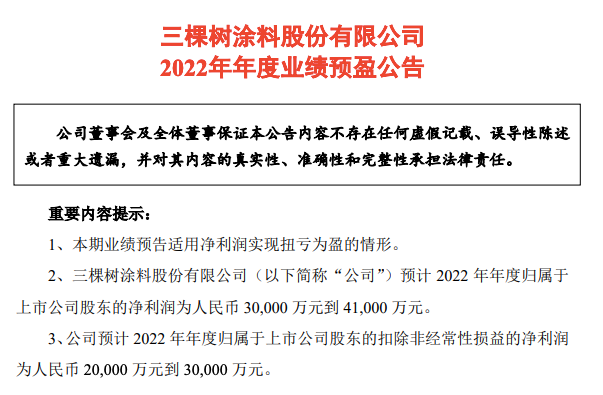 三棵树涂料股份有限公司
2022年年度业绩预盈公告

公司董事会及全体董事保证本公告内容不存在任何虚假记载、误导性陈述或者重大遗漏，并对其内容的真实性、准确性和完整性承担法律责任。

重要内容提示：

1、本期业绩预告适用净利润实现扭亏为盈的情形。

2、三棵树涂料股份有限公司（以下简称“公司”）预计 2022 年年度归属于上市公司股东的净利润为人民币 30,000 万元到 41,000 万元。

3、公司预计 2022 年年度归属于上市公司股东的扣除非经常性损益的净利润为人民币 20,000 万元到 30,000 万元。